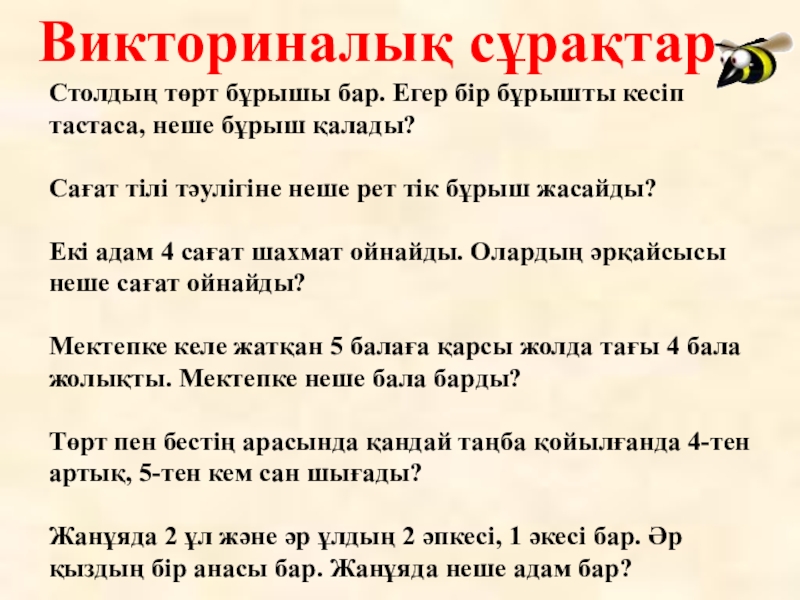 Викториналық сұрақтар

Столдың төрт бұрышы бар. Егер бір бұрышты кесіп тастаса, неше бұрыш қалады?

Сағат тілі тәулігіне неше рет тік бұрыш жасайды?

Екі адам 4 сағат шахмат ойнайды. Олардың әрқайсысы неше сағат ойнайды?

Мектепке келе жатқан 5 балаға қарсы жолда тағы 4 бала жолықты. Мектепке неше бала барды?

Төрт пен бестің арасында қандай таңба қойылғанда 4-тен артық, 5-тен кем сан шығады?

Жанұяда 2 ұл және әр ұлдың 2 әпкесі, 1 әкесі бар. Әр қыздың бір анасы бар. Жанұяда неше адам бар?